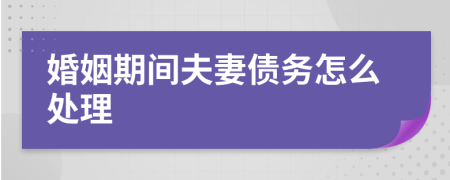 婚姻期间夫妻债务怎么处理